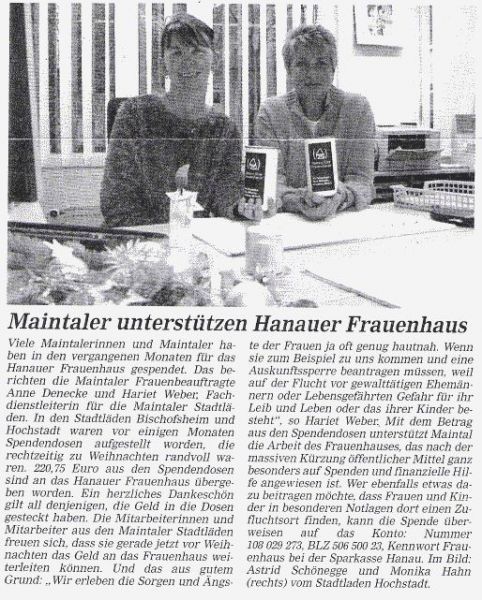 Maintaler unterstützen Hanauer Frauenhaus

Viele Maintalerinnen und Maintaler haben in den vergangenen Monaten für das Hanauer Frauenhaus gespendet. Das berichten die Maintaler Frauenbeauftragte Anne Denecke und Hariet Weber, Fachdienstleiterin für die Maintaler Stadtläden. In den Stadtläden Bischofsheim und Hochstadt waren vor einigen Monaten Spendendosen aufgestellt worden, die rechtzeitig zu Weihnachten randvoll waren. 220,75 Euro aus den Spendendosen sind an das Hanauer Frauenhaus übergeben worden. Ein herzliches Dankeschön gilt all denjenigen, die Geld in die Dosen gesteckt haben. Die Mitarbeiterinnen und Mitarbeiter aus den Maintaler Stadtläden freuen sich, dass sie gerade jetzt vor Weihnachten das Geld an das Frauenhaus weiterleiten können. Und das aus gutem Grund: „Wir erleben die Sorgen und Ängste der Frauen ja oft genug hautnah. Wenn sie zum Beispiel zu uns kommen und eine Auskunftssperre beantragen müssen, weil auf der Flucht vor gewalttätigen Ehemännern oder Lebensgefährten Gefahr für ihr Leib und Leben oder das ihrer Kinder besteht", so Hariet Weber. Mit dem Betrag aus den Spendendosen unterstützt Maintal die Arbeit des Frauenhauses, das nach der massiven Kürzung öffentlicher Mittel ganz besonders auf Spenden und finanzielle Hilfe angewiesen ist. Wer ebenfalls etwas dazu beitragen möchte, dass Frauen und Kinder in besonderen Notlagen dort einen Zufluchtsort finden, kann die Spende überweisen auf das Konto: Nummer 108 029 273, BLZ 506 500 23, Kennwort Frauenhaus bei der Sparkasse Hanau. Im Bild: Astrid Schönegge und Monika Hahn (rechts) vom Stadtladen Hochstadt.